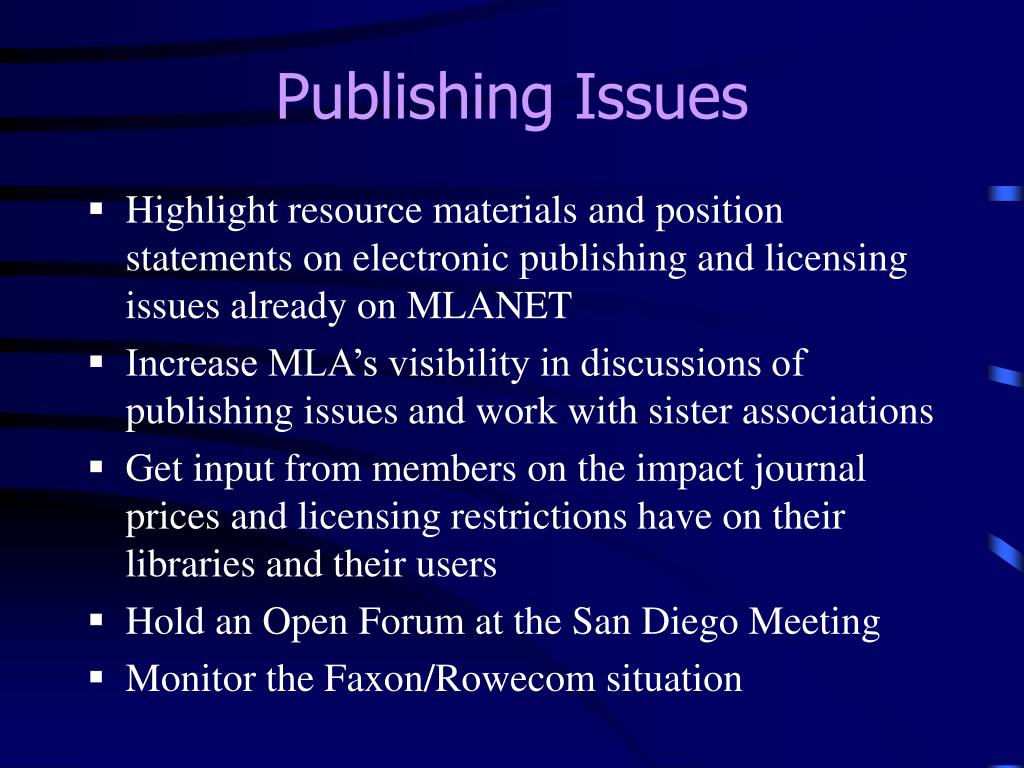 Publishing Issues

▪ Highlight resource materials and position statements on electronic publishing and licensing issues already on MLANET

▪ Increase MLA’s visibility in discussions of publishing issues and work with sister associations

▪ Get input from members on the impact journal prices and licensing restrictions have on their libraries and their users

▪ Hold an Open Forum at the San Diego Meeting

▪ Monitor the Faxon/Rowecom situation